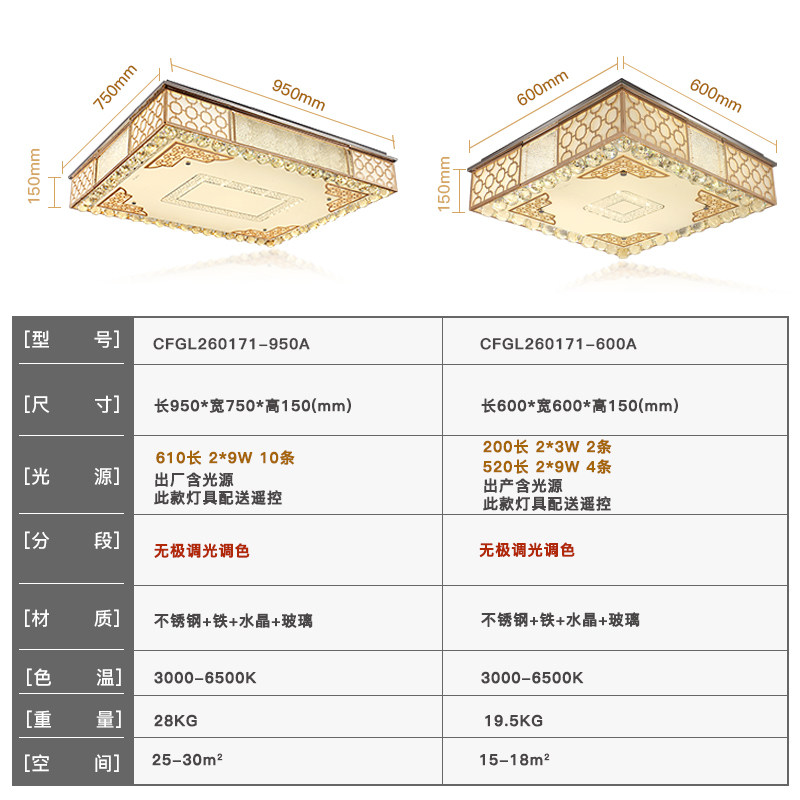 750mm
950mm
150mm

600mm
600mm
150mm

| [型 号] | CFGL260171-950A | CFGL260171-600A |
|---|---|---|
| [尺 寸] | 长950*宽750*高150(mm) | 长600*宽600*高150(mm) |
| [光 源] | 610长 2*9W 10条 出厂含光源 此款灯具配送遥控 | 200长 2*3W 2条 520长 2*9W 4条 出产含光源 此款灯具配送遥控 |
| [分 段] | 无极调光调色 | 无极调光调色 |
| [材 质] | 不锈钢+铁+水晶+玻璃 | 不锈钢+铁+水晶+玻璃 |
| [色 温] | 3000-6500K | 3000-6500K |
| [重 量] | 28KG | 19.5KG |
| [空 间] | 25-30m² | 15-18m² |